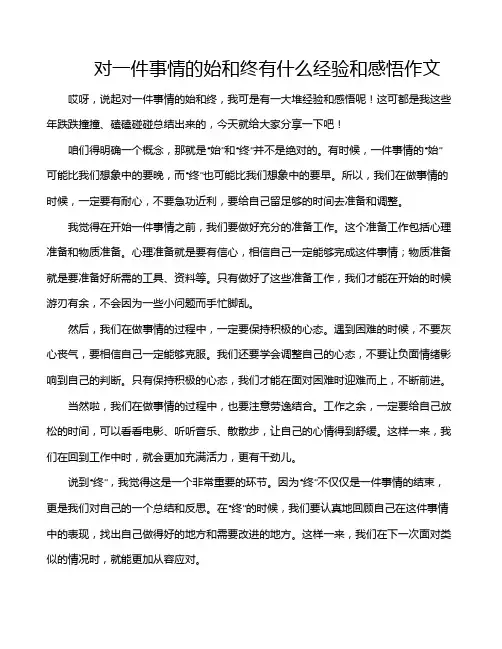 对一件事情的始和终有什么经验和感悟作文

哎呀，说起对一件事情的始和终，我可是有一大堆经验和感悟呢！这可都是我这些年跌跌撞撞、磕磕碰碰总结出来的，今天就给大家分享一下吧！

咱们得明确一个概念，那就是“始”和“终”并不是绝对的。有时候，一件事情的“始”可能比我们想象中的要晚，而“终”也可能比我们想象中的要早。所以，我们在做事情的时候，一定要有耐心，不要急功近利，要给自己留足够的时间去准备和调整。

我觉得在开始一件事情之前，我们要做好充分的准备工作。这个准备工作包括心理准备和物质准备。心理准备就是要有信心，相信自己一定能够完成这件事情；物质准备就是要准备好所需的工具、资料等。只有做好了这些准备工作，我们才能在开始的时候游刃有余，不会因为一些小问题而手忙脚乱。

然后，我们在做事情的过程中，一定要保持积极的心态。遇到困难的时候，不要灰心丧气，要相信自己一定能够克服。我们还要学会调整自己的心态，不要让负面情绪影响到自己的判断。只有保持积极的心态，我们才能在面对困难时迎难而上，不断前进。

当然啦，我们在做事情的过程中，也要注意劳逸结合。工作之余，一定要给自己放松的时间，可以看看电影、听听音乐、散散步，让自己的心情得到舒缓。这样一来，我们在回到工作中时，就会更加充满活力，更有干劲儿。

说到“终”，我觉得这是一个非常重要的环节。因为“终”不仅仅是一件事情的结束，更是我们对自己的一个总结和反思。在“终”的时候，我们要认真地回顾自己在这件事情中的表现，找出自己做得好的地方和需要改进的地方。这样一来，我们在下一次面对类似的情况时，就能更加从容应对。